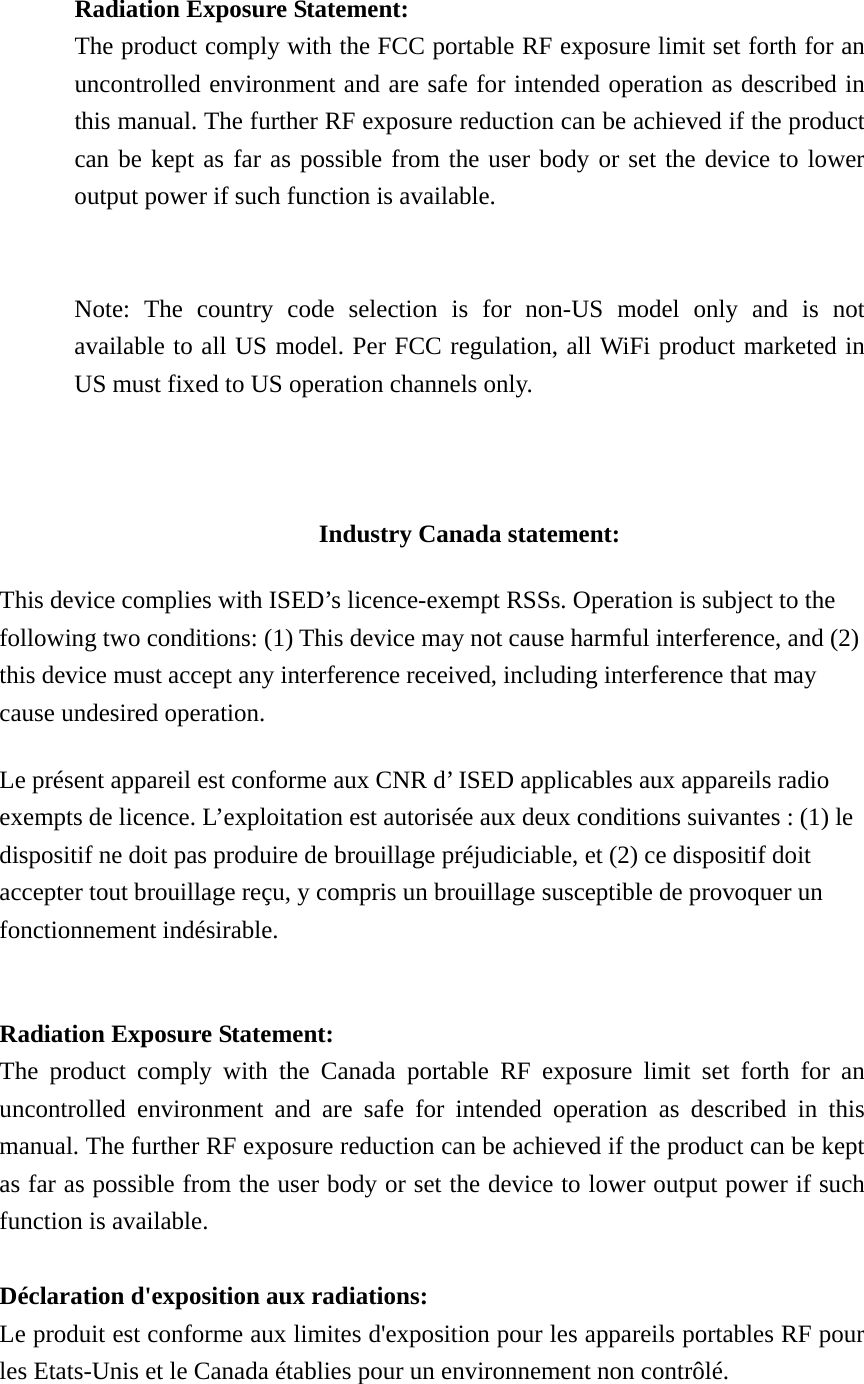 Radiation Exposure Statement:
The product comply with the FCC portable RF exposure limit set forth for an uncontrolled environment and are safe for intended operation as described in this manual. The further RF exposure reduction can be achieved if the product can be kept as far as possible from the user body or set the device to lower output power if such function is available.

Note: The country code selection is for non-US model only and is not available to all US model. Per FCC regulation, all WiFi product marketed in US must fixed to US operation channels only.

Industry Canada statement:

This device complies with ISED’s licence-exempt RSSs. Operation is subject to the following two conditions: (1) This device may not cause harmful interference, and (2) this device must accept any interference received, including interference that may cause undesired operation.

Le présent appareil est conforme aux CNR d’ ISED applicables aux appareils radio exempts de licence. L’exploitation est autorisée aux deux conditions suivantes : (1) le dispositif ne doit pas produire de brouillage préjudiciable, et (2) ce dispositif doit accepter tout brouillage reçu, y compris un brouillage susceptible de provoquer un fonctionnement indésirable.

Radiation Exposure Statement:
The product comply with the Canada portable RF exposure limit set forth for an uncontrolled environment and are safe for intended operation as described in this manual. The further RF exposure reduction can be achieved if the product can be kept as far as possible from the user body or set the device to lower output power if such function is available.

Déclaration d'exposition aux radiations:
Le produit est conforme aux limites d'exposition pour les appareils portables RF pour les Etats-Unis et le Canada établies pour un environnement non contrôlé.